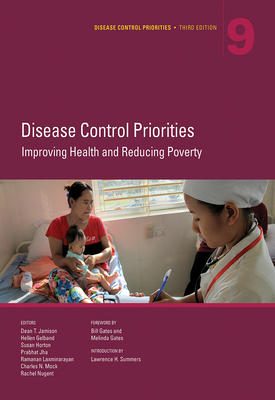 DISEASE CONTROL PRIORITIES • THIRD EDITION

9

Disease Control Priorities

Improving Health and Reducing Poverty

EDITORS
Dean T. Jamison
Hellen Gelband
Susan Horton
Prabhat Jha
Ramanan Laxminarayan
Charles N. Mock
Rachel Nugent

FOREWORD BY
Bill Gates and
Melinda Gates

INTRODUCTION BY
Lawrence H. Summers